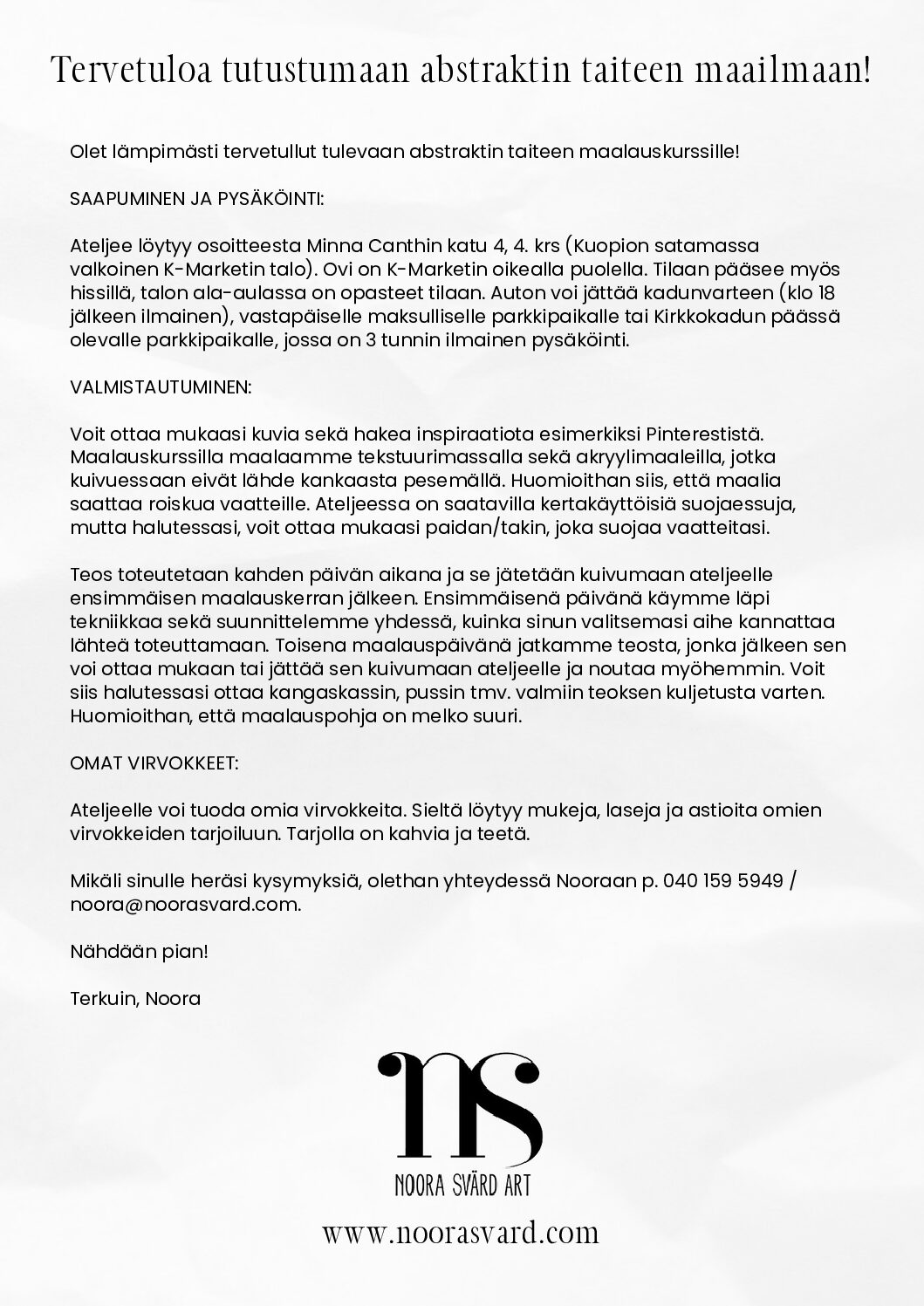 Tervetuloa tutustumaan abstraktin taiteen maailmaan!

Olet lämpimästi tervetullut tulevaan abstraktin taiteen maalauskurssille!

SAAPUMINEN JA PYSÄKÖINTI:

Ateljee löytyy osoitteesta Minna Canthin katu 4, 4. krs (Kuopion satamassa valkoinen K-Marketin talo). Ovi on K-Marketin oikealla puolella. Tilaan pääsee myös hissillä, talon ala-aulassa on opasteet tilaan. Auton voi jättää kadunvarteen (klo 18 jälkeen ilmainen), vastapäiselle maksulliselle parkkipaikalle tai Kirkkokadun päässä olevalle parkkipaikalle, jossa on 3 tunnin ilmainen pysäköinti.

VALMISTAUTUMINEN:

Voit ottaa mukaasi kuvia sekä hakea inspiraatiota esimerkiksi Pinterestistä. Maalauskurssilla maalaamme tekstuurimassalla sekä akryylimaaleilla, jotka kuivuessaan eivät lähde kankaasta pesemällä. Huomioithan siis, että maalia saattaa roiskua vaatteille. Ateljeessa on saatavilla kertakäyttöisiä suojaessuja, mutta halutessasi, voit ottaa mukaasi paidan/takin, joka suojaa vaatteitasi.

Teos toteutetaan kahden päivän aikana ja se jätetään kuivumaan ateljeelle ensimmäisen maalauskerran jälkeen. Ensimmäisenä päivänä käymme läpi tekniikkaa sekä suunnittelemme yhdessä, kuinka sinun valitsemasi aihe kannattaa lähteä toteuttamaan. Toisena maalauspäivänä jatkamme teosta, jonka jälkeen sen voi ottaa mukaan tai jättää sen kuivumaan ateljeelle ja noutaa myöhemmin. Voit siis halutessasi ottaa kangaskassin, pussin tmv. valmiin teoksen kuljetusta varten. Huomioithan, että maalauspohja on melko suuri.

OMAT VIRVOKKEET:

Ateljeelle voi tuoda omia virvokkeita. Sieltä löytyy mukeja, laseja ja astioita omien virvokkeiden tarjoiluun. Tarjolla on kahvia ja teetä.

Mikäli sinulle heräsi kysymyksiä, olethan yhteydessä Nooraan p. 040 159 5949 / noora@noorasvard.com.

Nähdään pian!

Terkuin, Noora

ns

NOORA SVÄRD ART

www.noorasvard.com